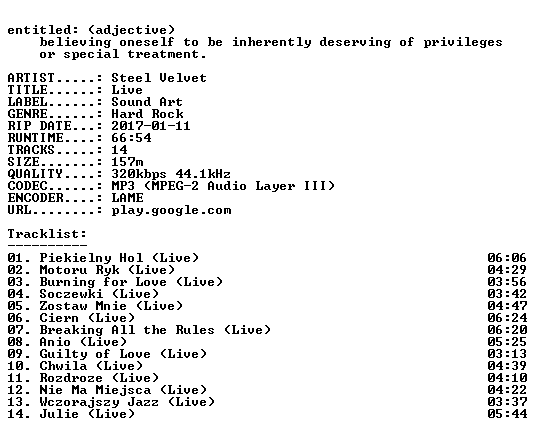 entitled: (adjective)
believing oneself to be inherently deserving of privileges or special treatment.

ARTIST.....: Steel Velvet
TITLE......: Live
LABEL......: Sound Art
GENRE......: Hard Rock
RIP DATE...: 2017-01-11
RUNTIME....: 66:54
TRACKS.....: 14
SIZE.......: 157m
QUALITY....: 320kbps 44.1kHz
CODEC......: MP3 (MPEG-2 Audio Layer III)
ENCODER....: LAME
URL........: play.google.com

Tracklist:
----------
01. Piekielny Hol (Live) 06:06
02. Motoru Ryk (Live) 04:29
03. Burning for Love (Live) 03:56
04. Soczewki (Live) 03:42
05. Zostaw Mnie (Live) 04:47
06. Ciern (Live) 06:24
07. Breaking All the Rules (Live) 06:20
08. Anio (Live) 05:25
09. Guilty of Love (Live) 03:13
10. Chwila (Live) 04:39
11. Rozdroze (Live) 04:10
12. Nie Ma Miejsca (Live) 04:22
13. Wczorajszy Jazz (Live) 03:37
14. Julie (Live) 05:44